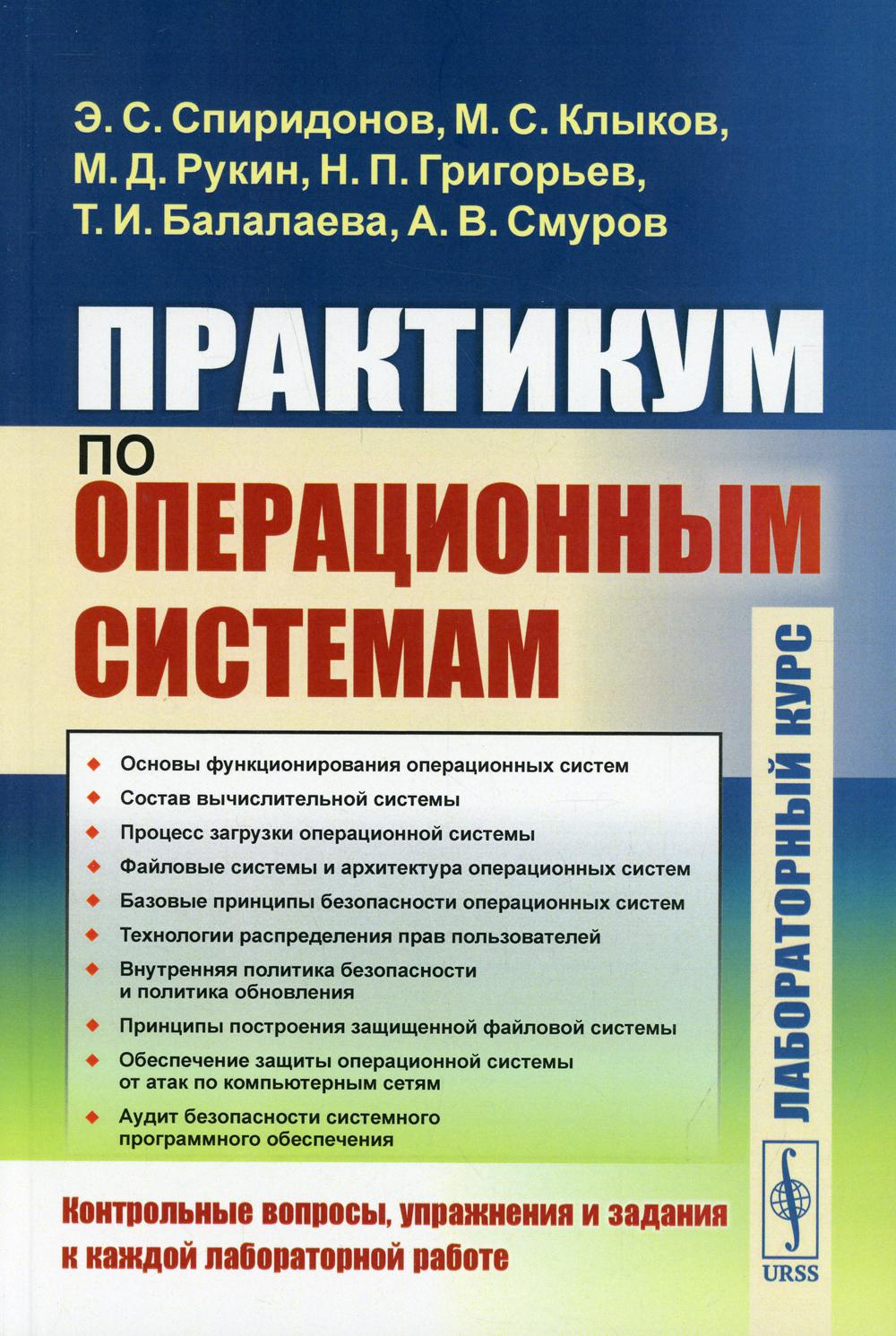 Э. С. Спиридонов, М. С. Клыков, М. Д. Рукин, Н. П. Григорьев, Т. И. Балалаева, А. В. Смуров

ПРАКТИКУМ
ПО
ОПЕРАЦИОННЫМ СИСТЕМАМ

ЛАБОРАТОРНЫЙ КУРС

Основы функционирования операционных систем
Состав вычислительной системы
Процесс загрузки операционной системы
Файловые системы и архитектура операционных систем
Базовые принципы безопасности операционных систем
Технологии распределения прав пользователей
Внутренняя политика безопасности и политика обновления
Принципы построения защищенной файловой системы
Обеспечение защиты операционной системы от атак по компьютерным сетям
Аудит безопасности системного программного обеспечения

Контрольные вопросы, упражнения и задания к каждой лабораторной работе

URSS